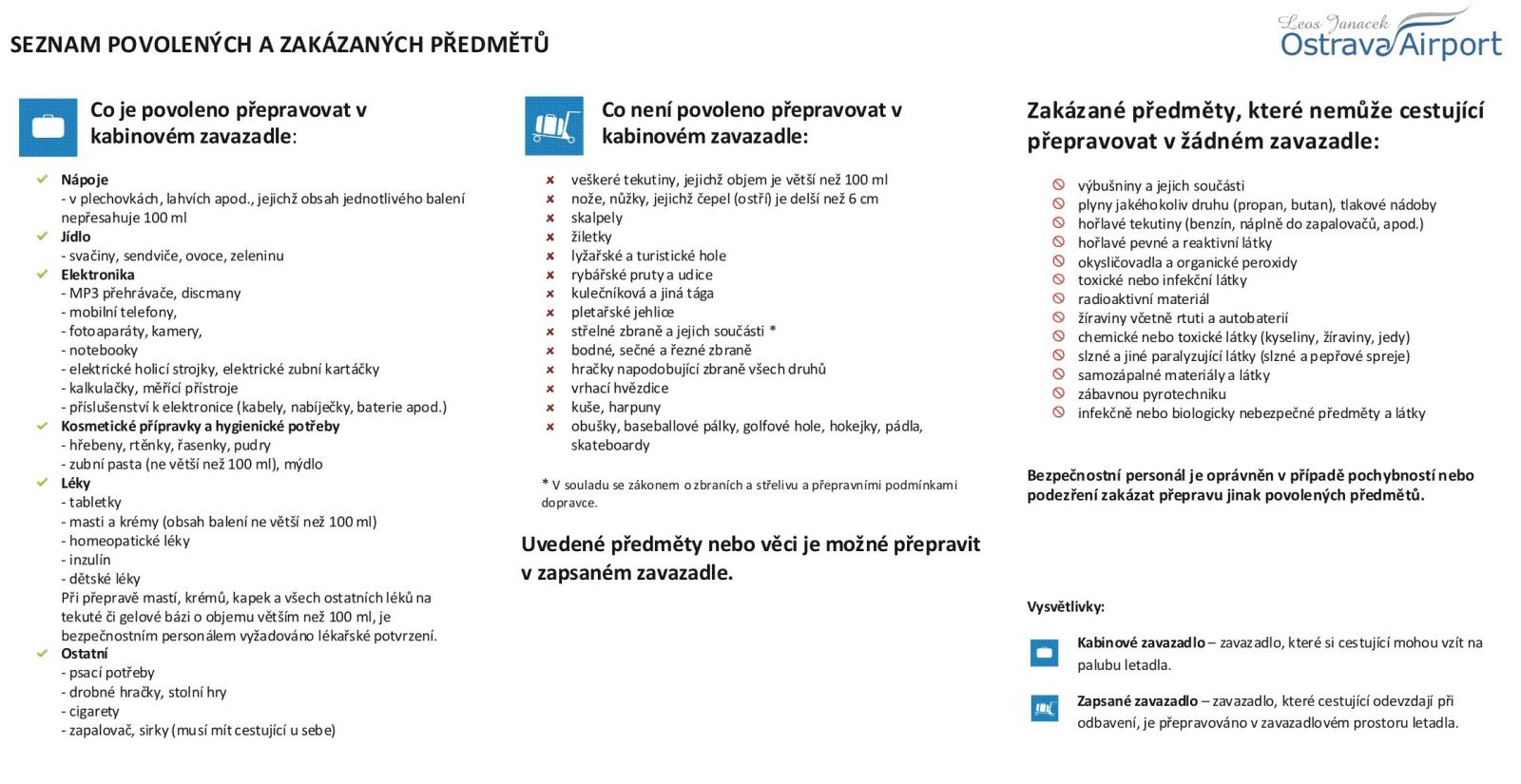 SEZNAM POVOLENÝCH A ZAKÁZANÝCH PŘEDMĚTŮ

Leos Janacek
Ostrava Airport

Co je povoleno přepravovat v kabinovém zavazadle:

Nápoje
- v plechovkách, lahvích apod., jejichž obsah jednotlivého balení nepřesahuje 100 ml
Jídlo
- svačiny, sendviče, ovoce, zeleninu
Elektronika
- MP3 přehrávače, discmany
- mobilní telefony,
- fotoaparáty, kamery,
- notebooky
- elektrické holicí strojky, elektrické zubní kartáčky
- kalkulačky, měřící přístroje
- příslušenství k elektronice (kabely, nabíječky, baterie apod.)
Kosmetické přípravky a hygienické potřeby
- hřebeny, rtěnky, řasenky, pudry
- zubní pasta (ne větší než 100 ml), mýdlo
Léky
- tabletky
- masti a krémy (obsah balení ne větší než 100 ml)
- homeopatické léky
- inzulín
- dětské léky
Při přepravě mastí, krémů, kapek a všech ostatních léků na tekuté či gelové bázi o objemu větším než 100 ml, je bezpečnostním personálem vyžadováno lékařské potvrzení.
Ostatní
- psací potřeby
- drobné hračky, stolní hry
- cigarety
- zapalovač, sirky (musí mít cestující u sebe)

Co není povoleno přepravovat v kabinovém zavazadle:

veškeré tekutiny, jejichž objem je větší než 100 ml
nože, nůžky, jejichž čepel (ostří) je delší než 6 cm
skalpely
žiletky
lyžařské a turistické hole
rybářské pruty a udice
kulečníková a jiná tága
pletařské jehlice
střelné zbraně a jejich součásti *
bodné, sečné a řezné zbraně
hračky napodobující zbraně všech druhů
vrhací hvězdice
kuše, harpuny
obušky, baseballové pálky, golfové hole, hokejky, pádla, skateboardy

* V souladu se zákonem o zbraních a střelivu a přepravními podmínkami dopravce.

Uvedené předměty nebo věci je možné přepravit v zapsaném zavazadle.

Zakázané předměty, které nemůže cestující přepravovat v žádném zavazadle:

výbušniny a jejich součásti
plyny jakéhokoliv druhu (propan, butan), tlakové nádoby
hořlavé tekutiny (benzín, náplně do zapalovačů, apod.)
hořlavé pevné a reaktivní látky
okysličovadla a organické peroxidy
toxické nebo infekční látky
radioaktivní materiál
žíraviny včetně rtuti a autobaterií
chemické nebo toxické látky (kyseliny, žíraviny, jedy)
slzné a jiné paralyzující látky (slzné a pepřové spreje)
samozápalné materiály a látky
zábavnou pyrotechniku
infekčně nebo biologicky nebezpečné předměty a látky

Bezpečnostní personál je oprávněn v případě pochybností nebo podezření zakázat přepravu jinak povolených předmětů.

Vysvětlivky:

Kabinové zavazadlo – zavazadlo, které si cestující mohou vzít na palubu letadla.

Zapsané zavazadlo – zavazadlo, které cestující odevzdají při odbavení, je přepravováno v zavazadlovém prostoru letadla.